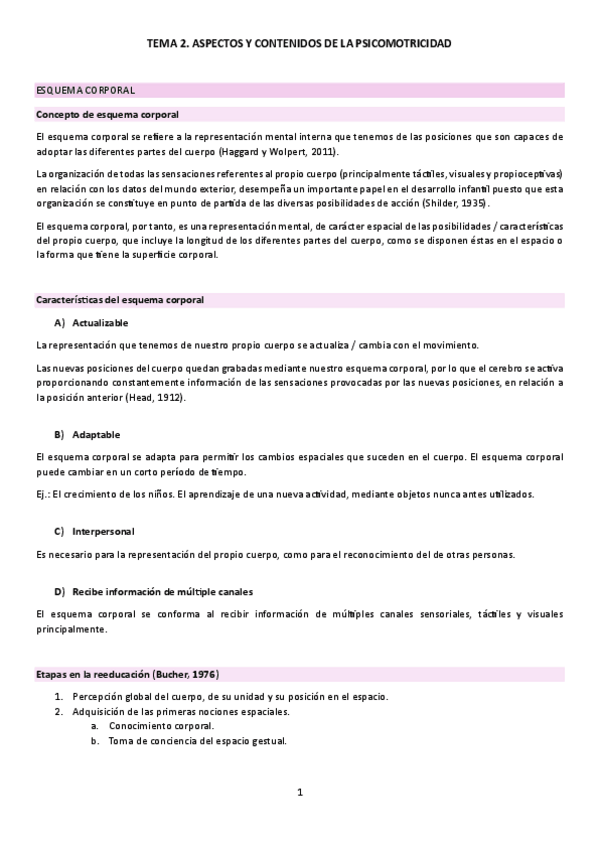 TEMA 2. ASPECTOS Y CONTENIDOS DE LA PSICOMOTRICIDAD

ESQUEMA CORPORAL

Concepto de esquema corporal

El esquema corporal se refiere a la representación mental interna que tenemos de las posiciones que son capaces de adoptar las diferentes partes del cuerpo (Haggard y Wolpert, 2011).

La organización de todas las sensaciones referentes al propio cuerpo (principalmente táctiles, visuales y propioceptivas) en relación con los datos del mundo exterior, desempeña un importante papel en el desarrollo infantil puesto que esta organización se constituye en punto de partida de las diversas posibilidades de acción (Shilder, 1935).

El esquema corporal, por tanto, es una representación mental, de carácter espacial de las posibilidades / características del propio cuerpo, que incluye la longitud de los diferentes partes del cuerpo, como se disponen éstas en el espacio o la forma que tiene la superficie corporal.

Características del esquema corporal

A) Actualizable

La representación que tenemos de nuestro propio cuerpo se actualiza / cambia con el movimiento.

Las nuevas posiciones del cuerpo quedan grabadas mediante nuestro esquema corporal, por lo que el cerebro se activa proporcionando constantemente información de las sensaciones provocadas por las nuevas posiciones, en relación a la posición anterior (Head, 1912).

B) Adaptable

El esquema corporal se adapta para permitir los cambios espaciales que suceden en el cuerpo. El esquema corporal puede cambiar en un corto período de tiempo.

Ej.: El crecimiento de los niños. El aprendizaje de una nueva actividad, mediante objetos nunca antes utilizados.

C) Interpersonal

Es necesario para la representación del propio cuerpo, como para el reconocimiento del de otras personas.

D) Recibe información de múltiple canales

El esquema corporal se conforma al recibir información de múltiples canales sensoriales, táctiles y visuales principalmente.

Etapas en la reeducación (Bucher, 1976)

1. Percepción global del cuerpo, de su unidad y su posición en el espacio.
2. Adquisición de las primeras nociones espaciales.
a. Conocimiento corporal.
b. Toma de conciencia del espacio gestual.

1